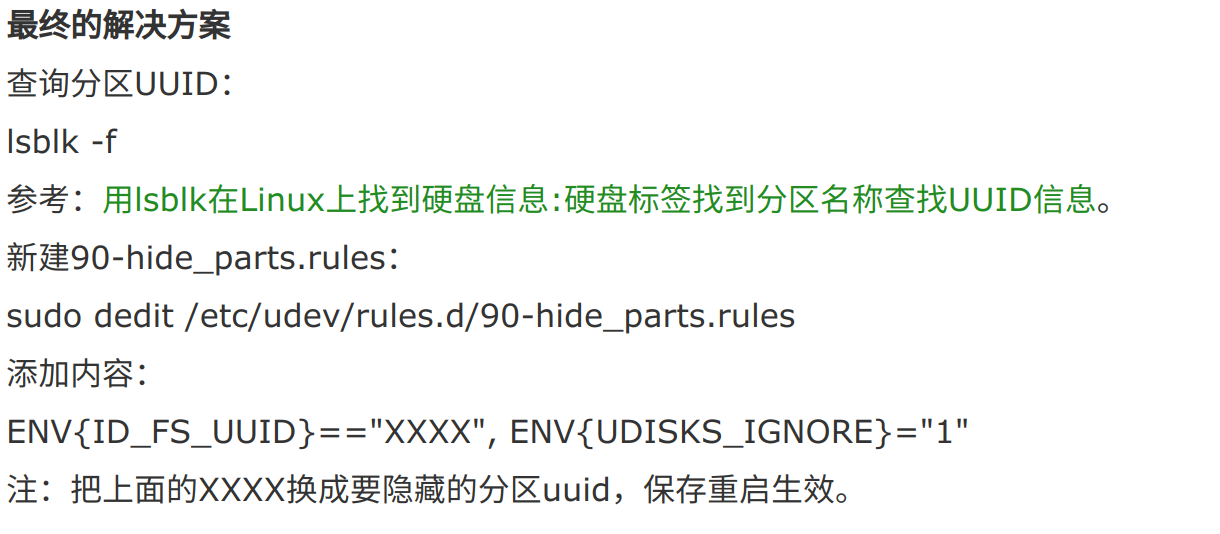 最终的解决方案

查询分区UUID：

lsblk -f

参考：用lsblk在Linux上找到硬盘信息:硬盘标签找到分区名称查找UUID信息。

新建90-hide_parts.rules：

sudo dedit /etc/udev/rules.d/90-hide_parts.rules

添加内容：

ENV{ID_FS_UUID}=="XXXX", ENV{UDISKS_IGNORE}="1"

注：把上面的XXXX换成要隐藏的分区uuid，保存重启生效。